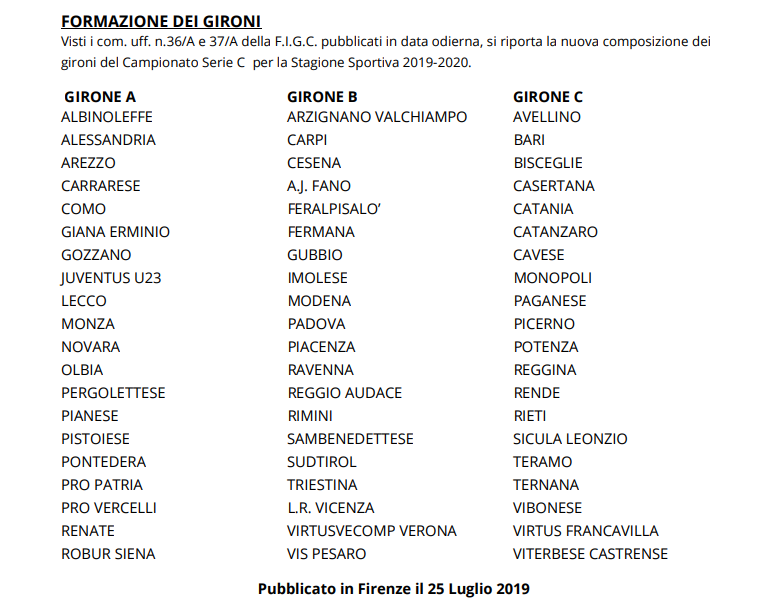 FORMAZIONE DEI GIRONI

Visti i com. uff. n.36/A e 37/A della F.I.G.C. pubblicati in data odierna, si riporta la nuova composizione dei gironi del Campionato Serie C per la Stagione Sportiva 2019-2020.

GIRONE A
ALBINOLEFFE
ALESSANDRIA
AREZZO
CARRARESE
COMO
GIANA ERMINIO
GOZZANO
JUVENTUS U23
LECCO
MONZA
NOVARA
OLBIA
PERGOLETTESE
PIANESE
PISTOIESE
PONTEDERA
PRO PATRIA
PRO VERCELLI
RENATE
ROBUR SIENA

GIRONE B
ARZIGNANO VALCHIAMPO
CARPI
CESENA
A.J. FANO
FERALPISALO'
FERMANA
GUBBIO
IMOLESE
MODENA
PADOVA
PIACENZA
RAVENNA
REGGIO AUDACE
RIMINI
SAMBENEDETTESE
SUDTIROL
TRIESTINA
L.R. VICENZA
VIRTUSVECOMP VERONA
VIS PESARO

GIRONE C
AVELLINO
BARI
BISCEGLIE
CASERTANA
CATANIA
CATANZARO
CAVESE
MONOPOLI
PAGANESE
PICERNO
POTENZA
REGGINA
RENDE
RIETI
SICULA LEONZIO
TERAMO
TERNANA
VIBONESE
VIRTUS FRANCAVILLA
VITERBESE CASTRENSE

Pubblicato in Firenze il 25 Luglio 2019